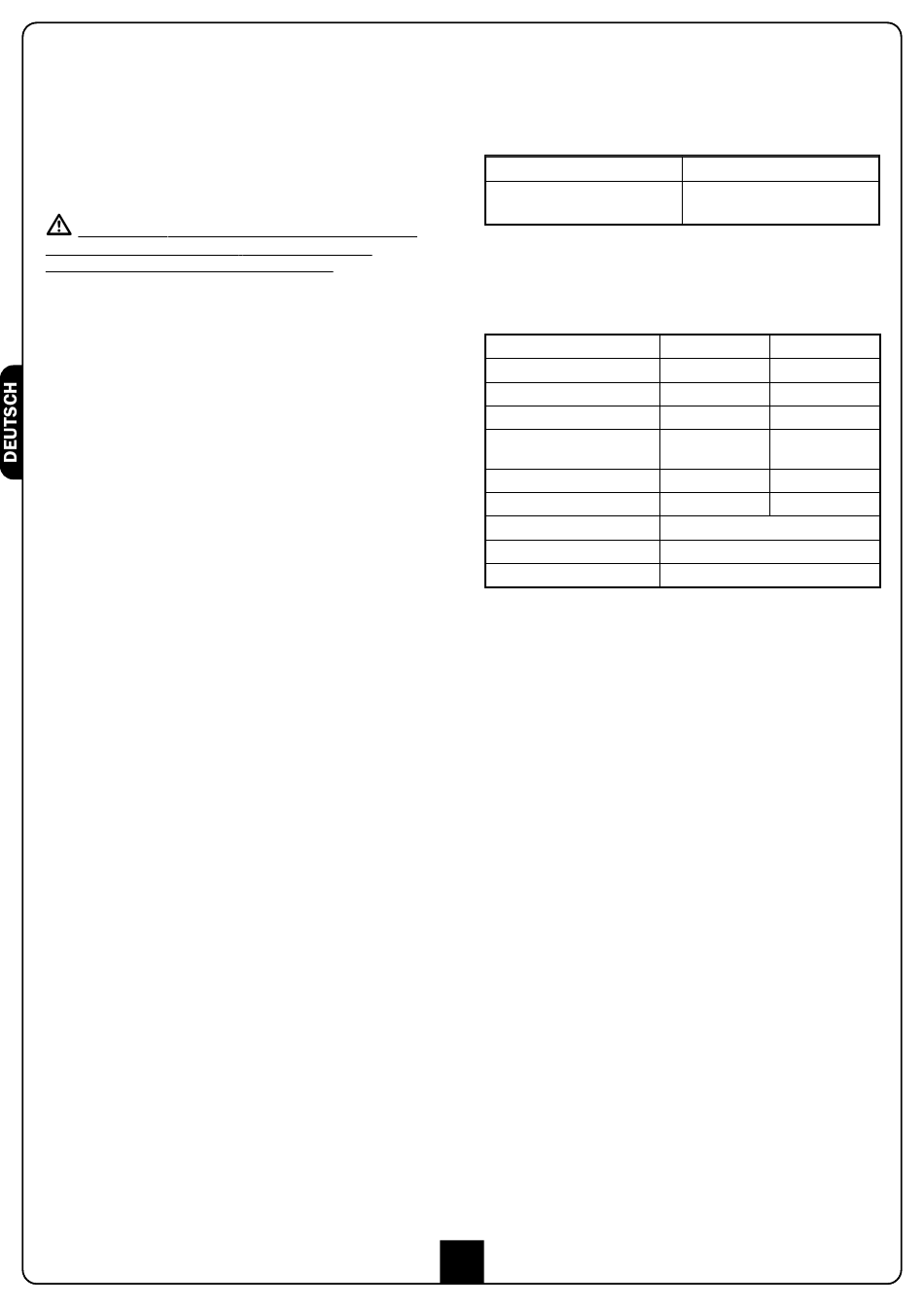 DEUTSCH